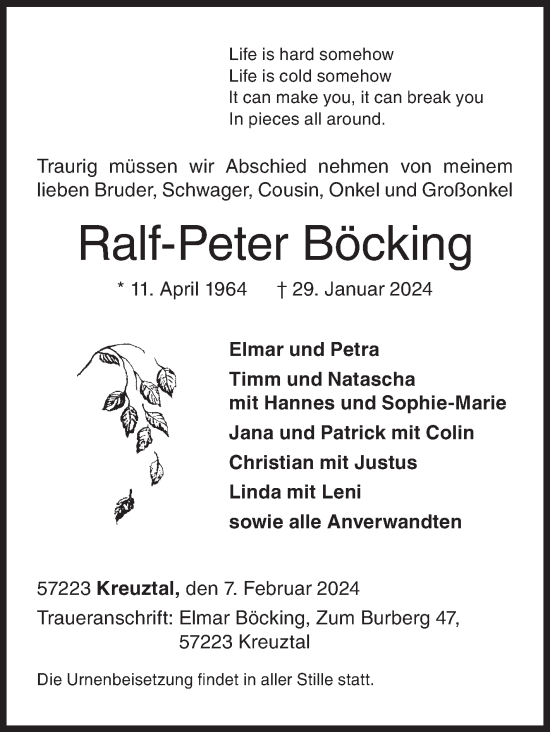 Life is hard somehow
Life is cold somehow
It can make you, it can break you
In pieces all around.

Traurig müssen wir Abschied nehmen von meinem lieben Bruder, Schwager, Cousin, Onkel und Großonkel

Ralf-Peter Böcking

* 11. April 1964 † 29. Januar 2024

Elmar und Petra
Timm und Natascha
mit Hannes und Sophie-Marie
Jana und Patrick mit Colin
Christian mit Justus
Linda mit Leni
sowie alle Anverwandten

57223 Kreuztal, den 7. Februar 2024
Traueranschrift: Elmar Böcking, Zum Burberg 47,
57223 Kreuztal

Die Urnenbeisetzung findet in aller Stille statt.